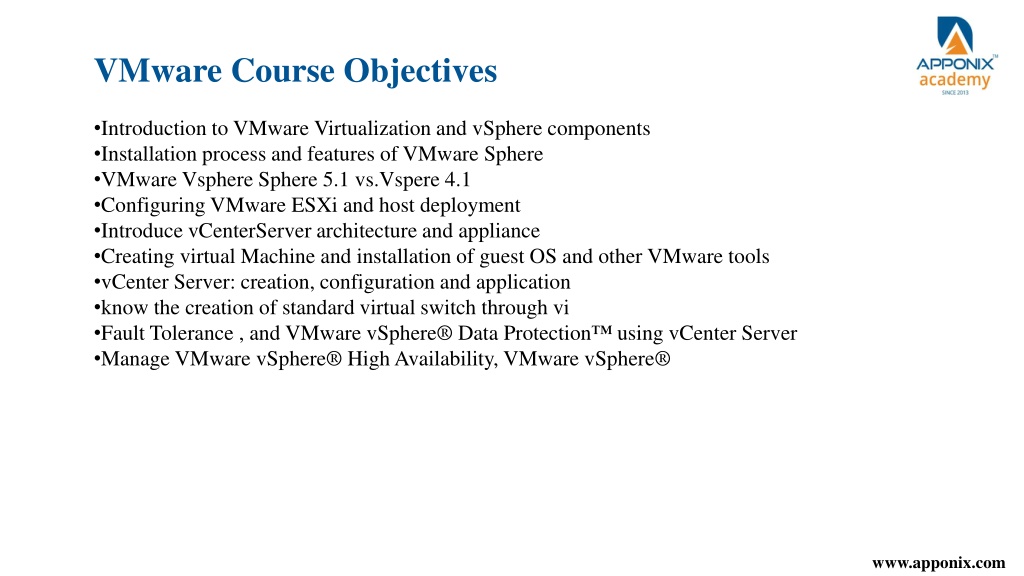 VMware Course Objectives

APPONIX™ academy SINCE 2013

•Introduction to VMware Virtualization and vSphere components
•Installation process and features of VMware Sphere
•VMware Vsphere Sphere 5.1 vs.Vspere 4.1
•Configuring VMware ESXi and host deployment
•Introduce vCenterServer architecture and appliance
•Creating virtual Machine and installation of guest OS and other VMware tools
•vCenter Server: creation, configuration and application
•know the creation of standard virtual switch through vi
•Fault Tolerance , and VMware vSphere® Data Protection™ using vCenter Server
•Manage VMware vSphere® High Availability, VMware vSphere®

www.apponix.com